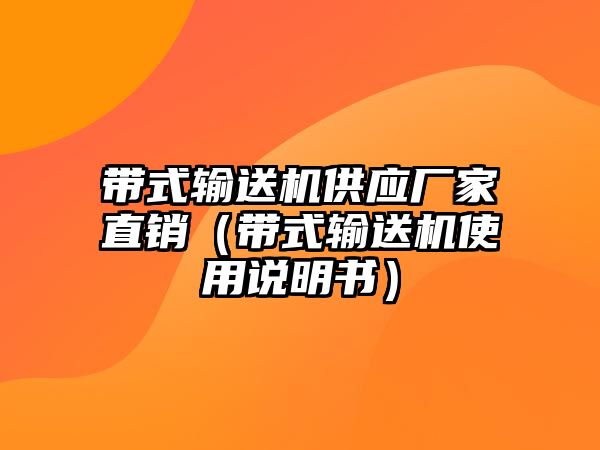 带式输送机供应厂家直销（带式输送机使用说明书）